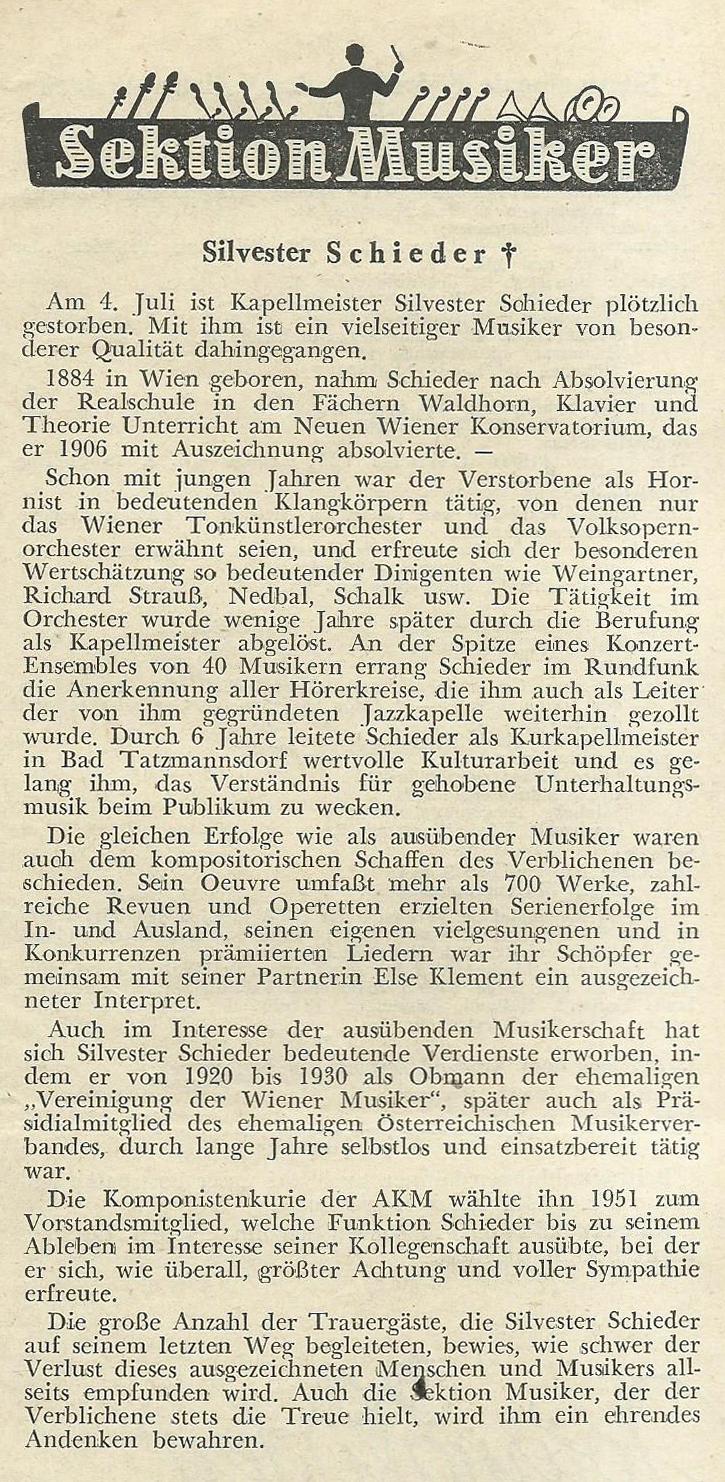 Sektion Musiker

Silvester Schieder †

Am 4. Juli ist Kapellmeister Silvester Schieder plötzlich gestorben. Mit ihm ist ein vielseitiger Musiker von besonderer Qualität dahingegangen.

1884 in Wien geboren, nahm Schieder nach Absolvierung der Realschule in den Fächern Waldhorn, Klavier und Theorie Unterricht am Neuen Wiener Konservatorium, das er 1906 mit Auszeichnung absolvierte. —

Schon mit jungen Jahren war der Verstorbene als Hornist in bedeutenden Klangkörpern tätig, von denen nur das Wiener Tonkünstlerorchester und das Volksopernorchester erwähnt seien, und erfreute sich der besonderen Wertschätzung so bedeutender Dirigenten wie Weingartner, Richard Strauß, Nedbal, Schalk usw. Die Tätigkeit im Orchester wurde wenige Jahre später durch die Berufung als Kapellmeister abgelöst. An der Spitze eines Konzert-Ensembles von 40 Musikern errang Schieder im Rundfunk die Anerkennung aller Hörerkreise, die ihm auch als Leiter der von ihm gegründeten Jazzkapelle weiterhin gezollt wurde. Durch 6 Jahre leitete Schieder als Kurkapellmeister in Bad Tatzmannsdorf wertvolle Kulturarbeit und es gelang ihm, das Verständnis für gehobene Unterhaltungsmusik beim Publikum zu wecken.

Die gleichen Erfolge wie als ausübender Musiker waren auch dem kompositorischen Schaffen des Verblichenen beschieden. Sein Oeuvre umfaßt mehr als 700 Werke, zahlreiche Revuen und Operetten erzielten Serienerfolge im In- und Ausland, seinen eigenen vielgesungenen und in Konkurrenzen prämiierten Liedern war ihr Schöpfer gemeinsam mit seiner Partnerin Else Klement ein ausgezeichneter Interpret.

Auch im Interesse der ausübenden Musikerschaft hat sich Silvester Schieder bedeutende Verdienste erworben, indem er von 1920 bis 1930 als Obmann der ehemaligen „Vereinigung der Wiener Musiker", später auch als Präsidialmitglied des ehemaligen Österreichischen Musikerverbandes, durch lange Jahre selbstlos und einsatzbereit tätig war.

Die Komponistenkurie der AKM wählte ihn 1951 zum Vorstandsmitglied, welche Funktion Schieder bis zu seinem Ableben im Interesse seiner Kollegenschaft ausübte, bei der er sich, wie überall, größter Achtung und voller Sympathie erfreute.

Die große Anzahl der Trauergäste, die Silvester Schieder auf seinem letzten Weg begleiteten, bewies, wie schwer der Verlust dieses ausgezeichneten Menschen und Musikers allseits empfunden wird. Auch die Sektion Musiker, der der Verblichene stets die Treue hielt, wird ihm ein ehrendes Andenken bewahren.